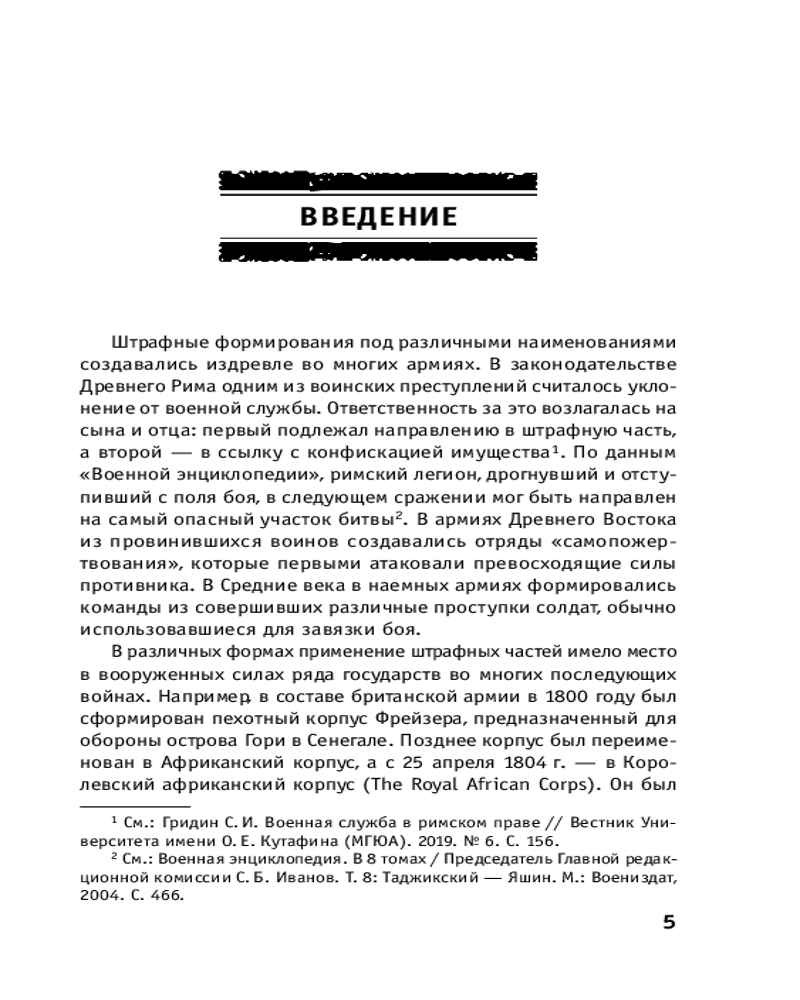 ВВЕДЕНИЕ

Штрафные формирования под различными наименованиями создавались издревле во многих армиях. В законодательстве Древнего Рима одним из воинских преступлений считалось уклонение от военной службы. Ответственность за это возлагалась на сына и отца: первый подлежал направлению в штрафную часть, а второй — в ссылку с конфискацией имущества$^1$. По данным «Военной энциклопедии», римский легион, дрогнувший и отступивший с поля боя, в следующем сражении мог быть направлен на самый опасный участок битвы$^2$. В армиях Древнего Востока из провинившихся воинов создавались отряды «самопожертвования», которые первыми атаковали превосходящие силы противника. В Средние века в наемных армиях формировались команды из совершивших различные проступки солдат, обычно использовавшиеся для завязки боя.

В различных формах применение штрафных частей имело место в вооруженных силах ряда государств во многих последующих войнах. Например, в составе британской армии в 1800 году был сформирован пехотный корпус Фрейзера, предназначенный для обороны острова Гори в Сенегале. Позднее корпус был переименован в Африканский корпус, а с 25 апреля 1804 г. — в Королевский африканский корпус (The Royal African Corps). Он был

$^1$ См.: Гридин С. И. Военная служба в римском праве // Вестник Университета имени О. Е. Кутафина (МГЮА). 2019. № 6. С. 156.

$^2$ См.: Военная энциклопедия. В 8 томах / Председатель Главной редакционной комиссии С. Б. Иванов. Т. 8: Таджикский — Яшин. М.: Воениздат, 2004. С. 466.

5